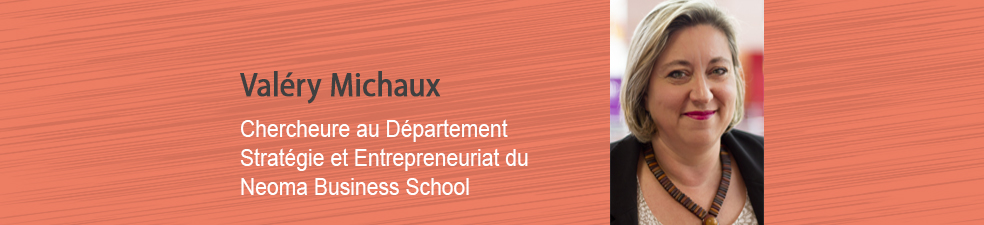 Valéry Michaux

Chercheure au Département Stratégie et Entrepreneuriat du Neoma Business School